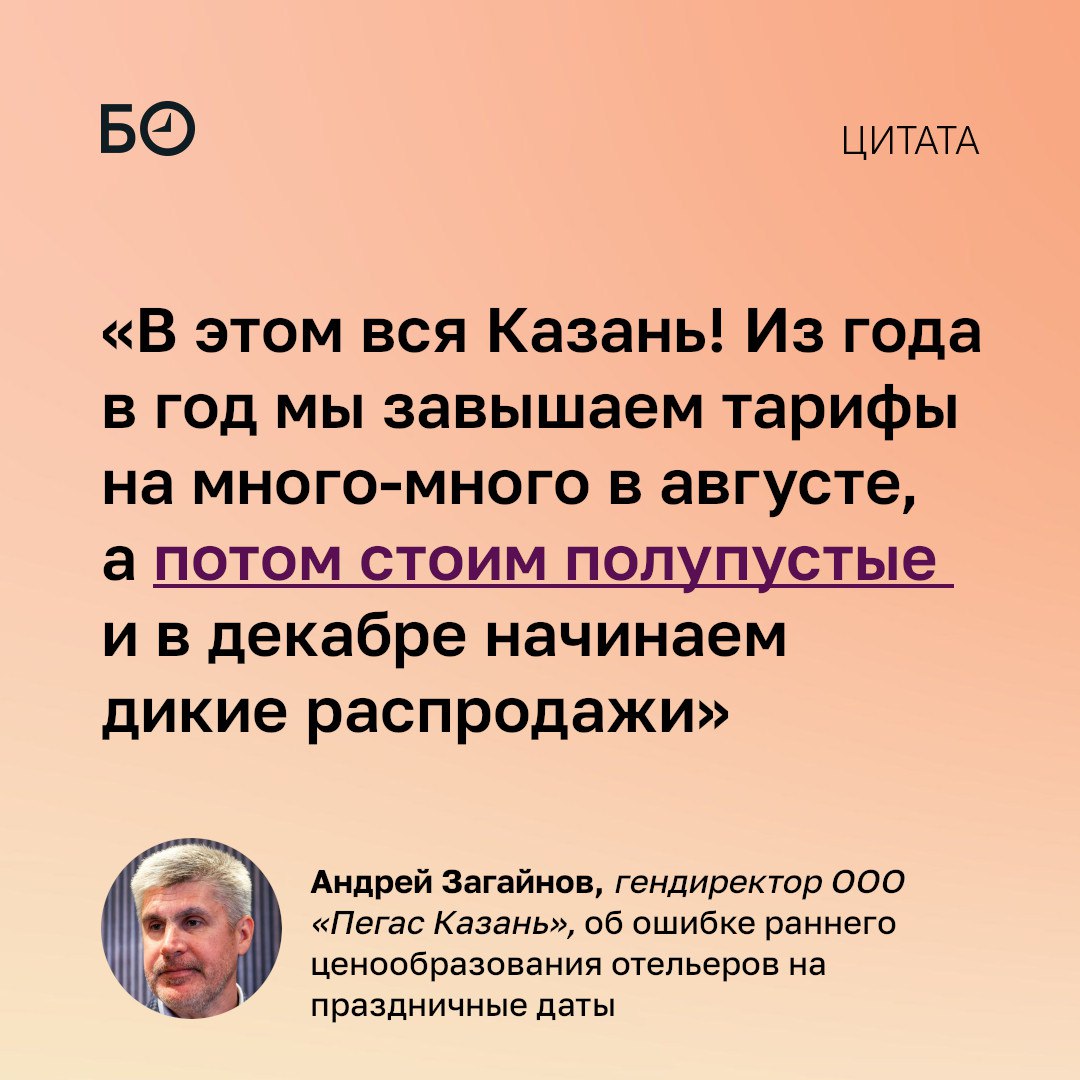 БО

ЦИТАТА

«В этом вся Казань! Из года в год мы завышаем тарифы на много-много в августе, а потом стоим полупустые и в декабре начинаем дикие распродажи»

Андрей Загайнов, гендиректор ООО «Пегас Казань», об ошибке раннего ценообразования отельеров на праздничные даты